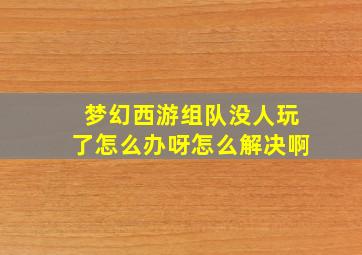 梦幻西游组队没人玩了怎么办呀怎么解决啊